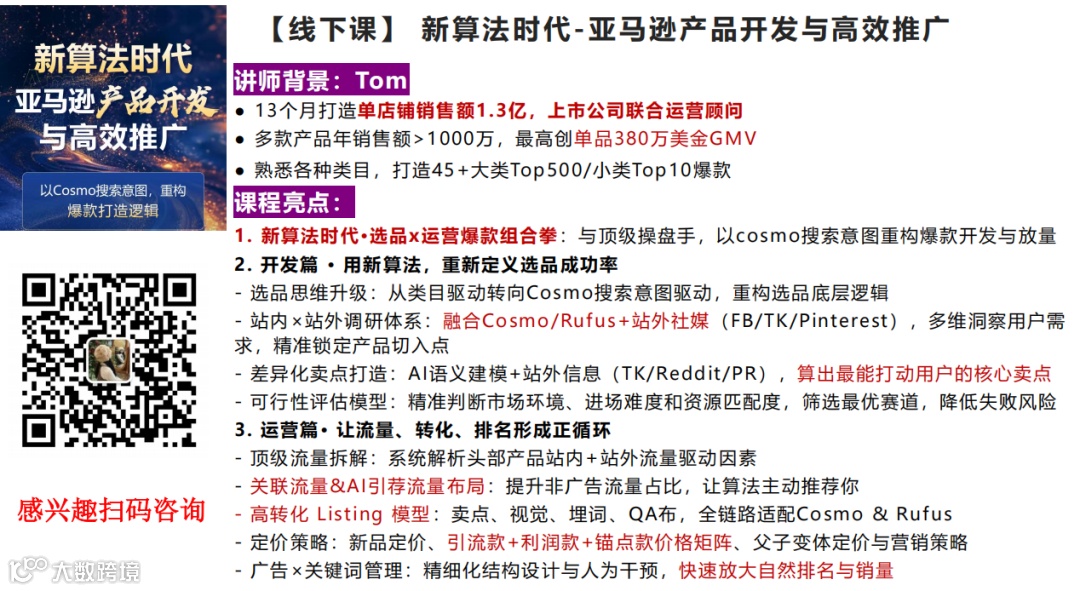 新算法时代
亚马逊产品开发
与高效推广

以Cosmo搜索意图，重构爆款打造逻辑

感兴趣扫码咨询

【线下课】 新算法时代-亚马逊产品开发与高效推广

讲师背景：Tom

• 13个月打造单店铺销售额1.3亿，上市公司联合运营顾问
• 多款产品年销售额>1000万，最高创单品380万美金GMV
• 熟悉各种类目，打造45+大类Top500/小类Top10爆款

课程亮点：

1. 新算法时代•选品x运营爆款组合拳：与顶级操盘手，以cosmo搜索意图重构爆款开发与放量

2. 开发篇 • 用新算法，重新定义选品成功率
- 选品思维升级：从类目驱动转向Cosmo搜索意图驱动，重构选品底层逻辑
- 站内×站外调研体系：融合Cosmo/Rufus+站外社媒（FB/TK/Pinterest），多维洞察用户需求，精准锁定产品切入点
- 差异化卖点打造：AI语义建模+站外信息（TK/Reddit/PR），算出最能打动用户的核心卖点
- 可行性评估模型：精准判断市场环境、进场难度和资源匹配度，筛选最优赛道，降低失败风险

3. 运营篇• 让流量、转化、排名形成正循环
- 顶级流量拆解：系统解析头部产品站内+站外流量驱动因素
- 关联流量&AI引荐流量布局：提升非广告流量占比，让算法主动推荐你
- 高转化 Listing 模型：卖点、视觉、埋词、QA布，全链路适配Cosmo & Rufus
- 定价策略：新品定价、引流款+利润款+锚点款价格矩阵、父子变体定价与营销策略
- 广告×关键词管理：精细化结构设计与人为干预，快速放大自然排名与销量

大数跨境